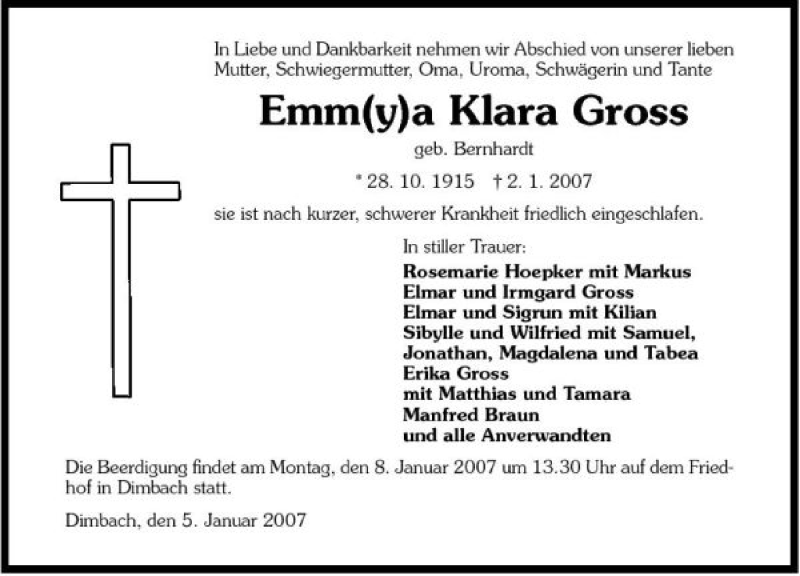 In Liebe und Dankbarkeit nehmen wir Abschied von unserer lieben Mutter, Schwiegermutter, Oma, Uroma, Schwägerin und Tante

Emm(y)a Klara Gross

geb. Bernhardt

* 28. 10. 1915 † 2. 1. 2007

sie ist nach kurzer, schwerer Krankheit friedlich eingeschlafen.

In stiller Trauer:

Rosemarie Hoepker mit Markus
Elmar und Irmgard Gross
Elmar und Sigrun mit Kilian
Sibylle und Wilfried mit Samuel, Jonathan, Magdalena und Tabea
Erika Gross
mit Matthias und Tamara
Manfred Braun
und alle Anverwandten

Die Beerdigung findet am Montag, den 8. Januar 2007 um 13.30 Uhr auf dem Friedhof in Dimbach statt.

Dimbach, den 5. Januar 2007